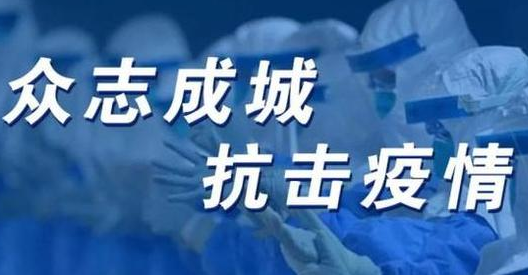 众志成城
抗击疫情